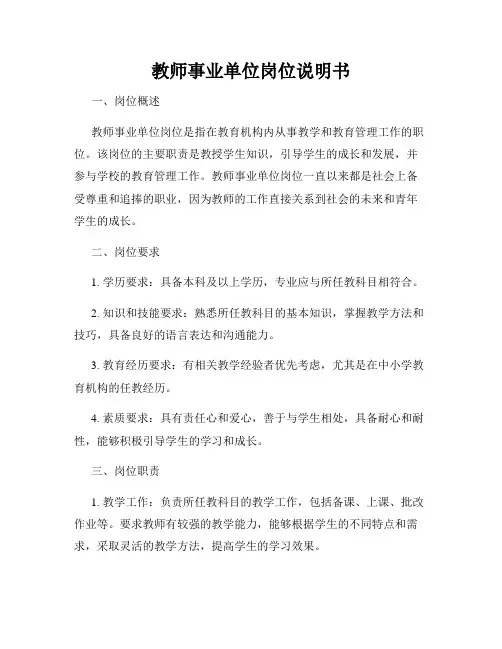 教师事业单位岗位说明书

一、岗位概述

教师事业单位岗位是指在教育机构内从事教学和教育管理工作的职位。该岗位的主要职责是教授学生知识，引导学生的成长和发展，并参与学校的教育管理工作。教师事业单位岗位一直以来都是社会上备受尊重和追捧的职业，因为教师的工作直接关系到社会的未来和青年学生的成长。

二、岗位要求

1. 学历要求：具备本科及以上学历，专业应与所任教科目相符合。

2. 知识和技能要求：熟悉所任教科目的基本知识，掌握教学方法和技巧，具备良好的语言表达和沟通能力。

3. 教育经历要求：有相关教学经验者优先考虑，尤其是在中小学教育机构的任教经历。

4. 素质要求：具有责任心和爱心，善于与学生相处，具备耐心和耐性，能够积极引导学生的学习和成长。

三、岗位职责

1. 教学工作：负责所任教科目的教学工作，包括备课、上课、批改作业等。要求教师有较强的教学能力，能够根据学生的不同特点和需求，采取灵活的教学方法，提高学生的学习效果。